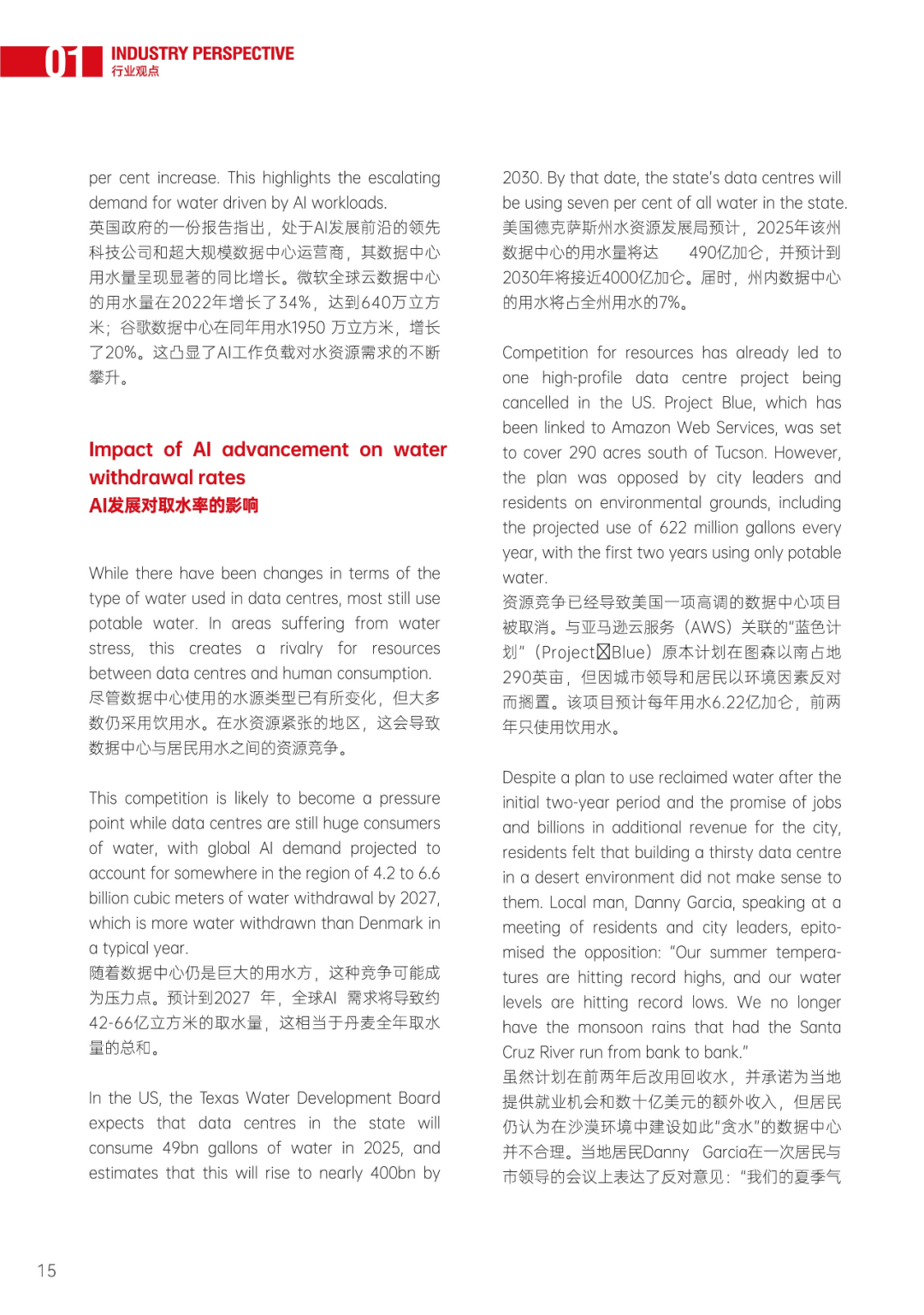 01 INDUSTRY PERSPECTIVE
行业观点

per cent increase. This highlights the escalating demand for water driven by AI workloads.
英国政府的一份报告指出，处于AI发展前沿的领先科技公司和超大规模数据中心运营商，其数据中心用水量呈现显著的同比增长。微软全球云数据中心的用水量在2022年增长了34%，达到640万立方米；谷歌数据中心在同年用水1950 万立方米，增长了20%。这凸显了AI工作负载对水资源需求的不断攀升。

Impact of AI advancement on water withdrawal rates
AI发展对取水率的影响

While there have been changes in terms of the type of water used in data centres, most still use potable water. In areas suffering from water stress, this creates a rivalry for resources between data centres and human consumption.
尽管数据中心使用的水源类型已有所变化，但大多数仍采用饮用水。在水资源紧张的地区，这会导致数据中心与居民用水之间的资源竞争。

This competition is likely to become a pressure point while data centres are still huge consumers of water, with global AI demand projected to account for somewhere in the region of 4.2 to 6.6 billion cubic meters of water withdrawal by 2027, which is more water withdrawn than Denmark in a typical year.
随着数据中心仍是巨大的用水方，这种竞争可能成为压力点。预计到2027 年，全球AI 需求将导致约42-66亿立方米的取水量，这相当于丹麦全年取水量的总和。

In the US, the Texas Water Development Board expects that data centres in the state will consume 49bn gallons of water in 2025, and estimates that this will rise to nearly 400bn by 2030. By that date, the state's data centres will be using seven per cent of all water in the state.
美国德克萨斯州水资源发展局预计，2025年该州数据中心的用水量将达 490亿加仑，并预计到2030年将接近4000亿加仑。届时，州内数据中心的用水将占全州用水的7%。

Competition for resources has already led to one high-profile data centre project being cancelled in the US. Project Blue, which has been linked to Amazon Web Services, was set to cover 290 acres south of Tucson. However, the plan was opposed by city leaders and residents on environmental grounds, including the projected use of 622 million gallons every year, with the first two years using only potable water.
资源竞争已经导致美国一项高调的数据中心项目被取消。与亚马逊云服务（AWS）关联的"蓝色计划"（Project☒Blue）原本计划在图森以南占地290英亩，但因城市领导和居民以环境因素反对而搁置。该项目预计每年用水6.22亿加仑，前两年只使用饮用水。

Despite a plan to use reclaimed water after the initial two-year period and the promise of jobs and billions in additional revenue for the city, residents felt that building a thirsty data centre in a desert environment did not make sense to them. Local man, Danny Garcia, speaking at a meeting of residents and city leaders, epitomised the opposition: "Our summer temperatures are hitting record highs, and our water levels are hitting record lows. We no longer have the monsoon rains that had the Santa Cruz River run from bank to bank."
虽然计划在前两年后改用回收水，并承诺为当地提供就业机会和数十亿美元的额外收入，但居民仍认为在沙漠环境中建设如此"贪水"的数据中心并不合理。当地居民Danny Garcia在一次居民与市领导的会议上表达了反对意见："我们的夏季气

15